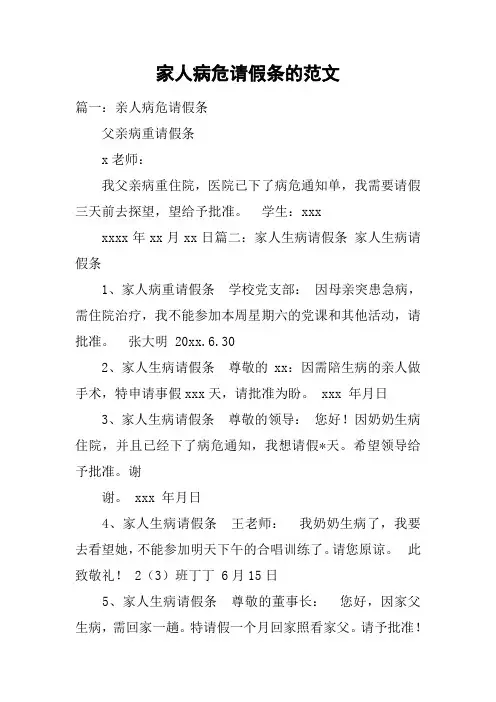 家人病危请假条的范文

篇一：亲人病危请假条

父亲病重请假条

x 老师：

我父亲病重住院，医院已下了病危通知单，我需要请假三天前去探望，望给予批准。 学生：xxx

xxxx 年 xx 月 xx 日篇二：家人生病请假条 家人生病请假条

1、家人病重请假条 学校党支部： 因母亲突患急病，需住院治疗，我不能参加本周星期六的党课和其他活动，请批准。 张大明 20xx.6.30

2、家人生病请假条 尊敬的 xx：因需陪生病的亲人做手术，特申请事假 xxx 天，请批准为盼。 xxx 年月日

3、家人生病请假条 尊敬的领导： 您好！因奶奶生病住院，并且已经下了病危通知，我想请假*天。希望领导给予批准。谢

谢。 xxx 年月日

4、家人生病请假条 王老师： 我奶奶生病了，我要去看望她，不能参加明天下午的合唱训练了。请您原谅。 此致敬礼！ 2（3）班丁丁 6 月 15 日

5、家人生病请假条 尊敬的董事长： 您好，因家父生病，需回家一趟。特请假一个月回家照看家父。请予批准！